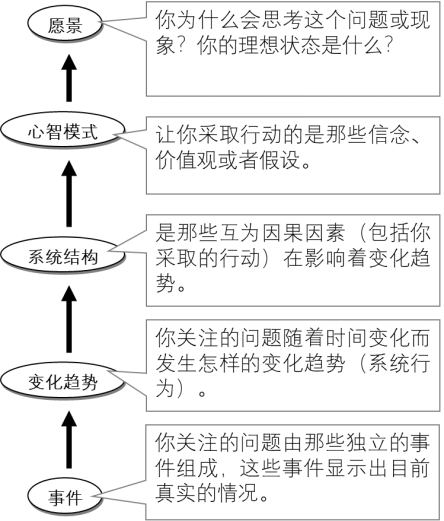 愿景

你为什么会思考这个问题或现象？你的理想状态是什么？

心智模式

让你采取行动的是那些信念、价值观或者假设。

系统结构

是那些互为因果因素（包括你采取的行动）在影响着变化趋势。

变化趋势

你关注的问题随着时间变化而发生怎样的变化趋势（系统行为）。

事件

你关注的问题由那些独立的事件组成，这些事件显示出目前真实的情况。